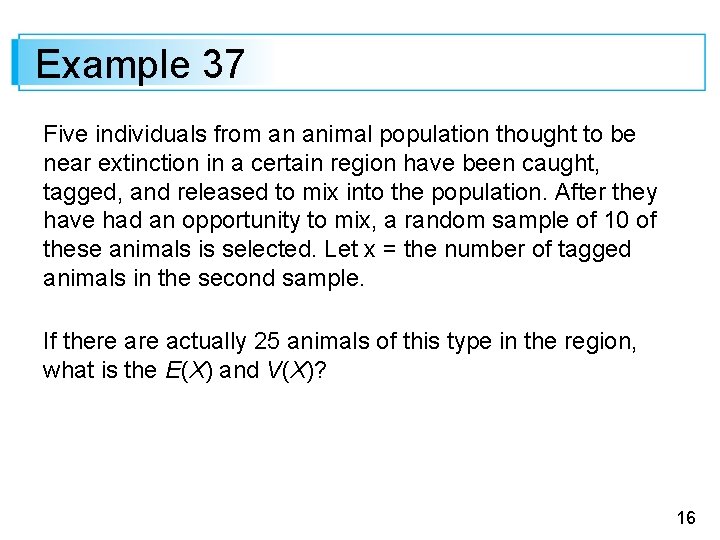 Example 37

Five individuals from an animal population thought to be near extinction in a certain region have been caught, tagged, and released to mix into the population. After they have had an opportunity to mix, a random sample of 10 of these animals is selected. Let x = the number of tagged animals in the second sample.

If there are actually 25 animals of this type in the region, what is the $E(X)$ and $V(X)$?

16